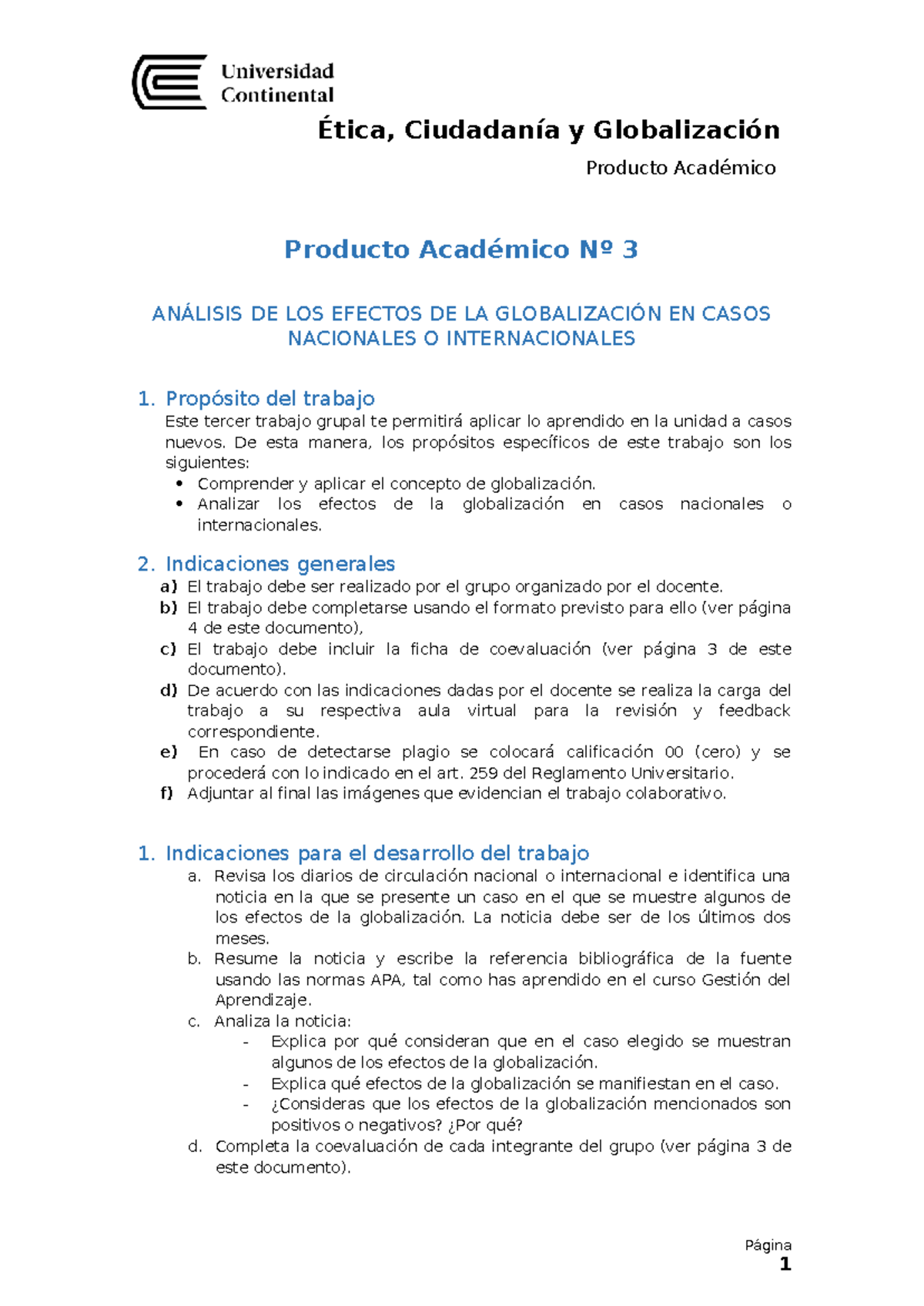 Universidad Continental

Ética, Ciudadanía y Globalización

Producto Académico

Producto Académico Nº 3

ANÁLISIS DE LOS EFECTOS DE LA GLOBALIZACIÓN EN CASOS NACIONALES O INTERNACIONALES

1. Propósito del trabajo

Este tercer trabajo grupal te permitirá aplicar lo aprendido en la unidad a casos nuevos. De esta manera, los propósitos específicos de este trabajo son los siguientes:

• Comprender y aplicar el concepto de globalización.
• Analizar los efectos de la globalización en casos nacionales o internacionales.

2. Indicaciones generales

a) El trabajo debe ser realizado por el grupo organizado por el docente.
b) El trabajo debe completarse usando el formato previsto para ello (ver página 4 de este documento),
c) El trabajo debe incluir la ficha de coevaluación (ver página 3 de este documento).
d) De acuerdo con las indicaciones dadas por el docente se realiza la carga del trabajo a su respectiva aula virtual para la revisión y feedback correspondiente.
e) En caso de detectarse plagio se colocará calificación 00 (cero) y se procederá con lo indicado en el art. 259 del Reglamento Universitario.
f) Adjuntar al final las imágenes que evidencian el trabajo colaborativo.

1. Indicaciones para el desarrollo del trabajo

a. Revisa los diarios de circulación nacional o internacional e identifica una noticia en la que se presente un caso en el que se muestre algunos de los efectos de la globalización. La noticia debe ser de los últimos dos meses.
b. Resume la noticia y escribe la referencia bibliográfica de la fuente usando las normas APA, tal como has aprendido en el curso Gestión del Aprendizaje.
c. Analiza la noticia:
- Explica por qué consideran que en el caso elegido se muestran algunos de los efectos de la globalización.
- Explica qué efectos de la globalización se manifiestan en el caso.
- ¿Consideras que los efectos de la globalización mencionados son positivos o negativos? ¿Por qué?
d. Completa la coevaluación de cada integrante del grupo (ver página 3 de este documento).

Página
1